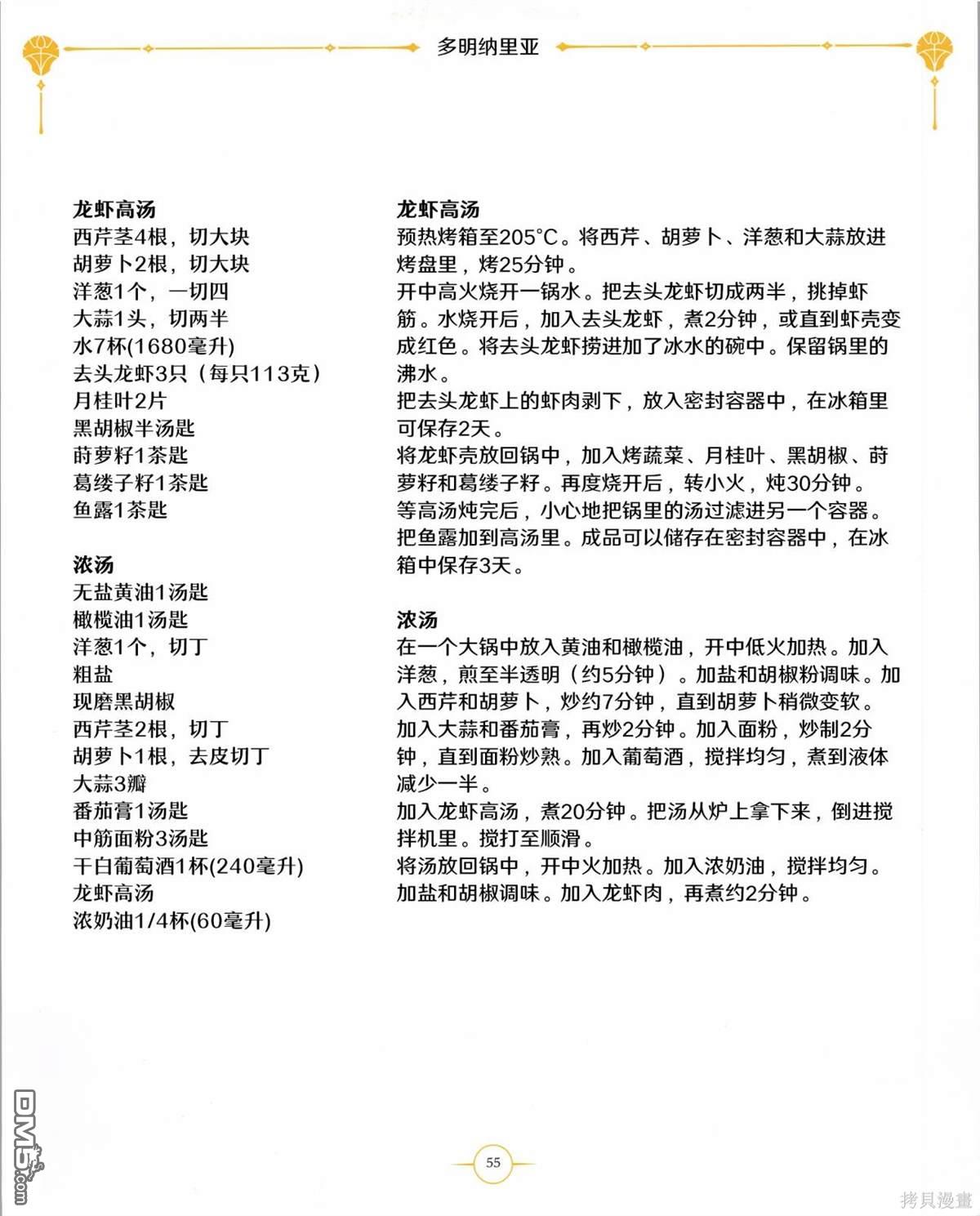 多明纳里亚

龙虾高汤
西芹茎4根，切大块
胡萝卜2根，切大块
洋葱1个，一切四
大蒜1头，切两半
水7杯(1680毫升)
去头龙虾3只（每只113克）
月桂叶2片
黑胡椒半汤匙
莳萝籽1茶匙
葛缕子籽1茶匙
鱼露1茶匙

浓汤
无盐黄油1汤匙
橄榄油1汤匙
洋葱1个，切丁
粗盐
现磨黑胡椒
西芹茎2根，切丁
胡萝卜1根，去皮切丁
大蒜3瓣
番茄膏1汤匙
中筋面粉3汤匙
干白葡萄酒1杯(240毫升)
龙虾高汤
浓奶油1/4杯(60毫升)

龙虾高汤
预热烤箱至205°C。将西芹、胡萝卜、洋葱和大蒜放进烤盘里，烤25分钟。
开中高火烧开一锅水。把去头龙虾切成两半，挑掉虾筋。水烧开后，加入去头龙虾，煮2分钟，或直到虾壳变成红色。将去头龙虾捞进加了冰水的碗中。保留锅里的沸水。
把去头龙虾上的虾肉剥下，放入密封容器中，在冰箱里可保存2天。
将龙虾壳放回锅中，加入烤蔬菜、月桂叶、黑胡椒、莳萝籽和葛缕子籽。再度烧开后，转小火，炖30分钟。
等高汤炖完后，小心地把锅里的汤过滤进另一个容器。把鱼露加到高汤里。成品可以储存在密封容器中，在冰箱中保存3天。

浓汤
在一个大锅中放入黄油和橄榄油，开中低火加热。加入洋葱，煎至半透明（约5分钟）。加盐和胡椒粉调味。加入西芹和胡萝卜，炒约7分钟，直到胡萝卜稍微变软。加入大蒜和番茄膏，再炒2分钟。加入面粉，炒制2分钟，直到面粉炒熟。加入葡萄酒，搅拌均匀，煮到液体减少一半。
加入龙虾高汤，煮20分钟。把汤从炉上拿下来，倒进搅拌机里。搅打至顺滑。
将汤放回锅中，开中火加热。加入浓奶油，搅拌均匀。加盐和胡椒调味。加入龙虾肉，再煮约2分钟。

55

DM5.com
拷貝漫畫